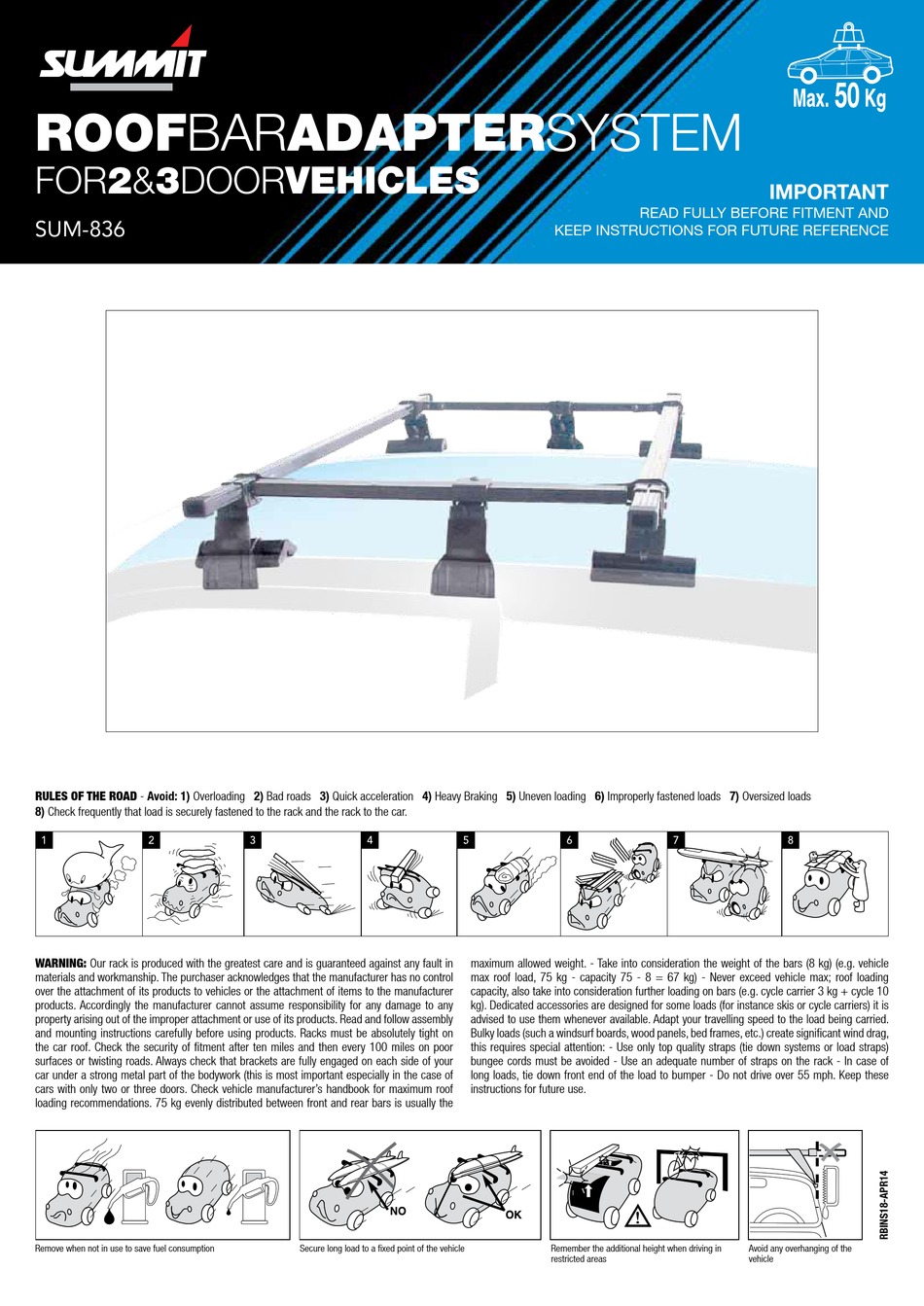 SUMMIT

Max. 50 Kg

ROOFBARADAPTERSYSTEM
FOR2&3DOORVEHICLES

SUM-836

IMPORTANT
READ FULLY BEFORE FITMENT AND KEEP INSTRUCTIONS FOR FUTURE REFERENCE

RULES OF THE ROAD - Avoid: 1) Overloading 2) Bad roads 3) Quick acceleration 4) Heavy Braking 5) Uneven loading 6) Improperly fastened loads 7) Oversized loads 8) Check frequently that load is securely fastened to the rack and the rack to the car.

1 2 3 4 5 6 7 8

WARNING: Our rack is produced with the greatest care and is guaranteed against any fault in materials and workmanship. The purchaser acknowledges that the manufacturer has no control over the attachment of its products to vehicles or the attachment of items to the manufacturer products. Accordingly the manufacturer cannot assume responsibility for any damage to any property arising out of the improper attachment or use of its products. Read and follow assembly and mounting instructions carefully before using products. Racks must be absolutely tight on the car roof. Check the security of fitment after ten miles and then every 100 miles on poor surfaces or twisting roads. Always check that brackets are fully engaged on each side of your car under a strong metal part of the bodywork (this is most important especially in the case of cars with only two or three doors. Check vehicle manufacturer's handbook for maximum roof loading recommendations. 75 kg evenly distributed between front and rear bars is usually the maximum allowed weight. - Take into consideration the weight of the bars (8 kg) (e.g. vehicle max roof load, 75 kg - capacity 75 - 8 = 67 kg) - Never exceed vehicle max; roof loading capacity, also take into consideration further loading on bars (e.g. cycle carrier 3 kg + cycle 10 kg). Dedicated accessories are designed for some loads (for instance skis or cycle carriers) it is advised to use them whenever available. Adapt your travelling speed to the load being carried. Bulky loads (such a windsurf boards, wood panels, bed frames, etc.) create significant wind drag, this requires special attention: - Use only top quality straps (tie down systems or load straps) bungee cords must be avoided - Use an adequate number of straps on the rack - In case of long loads, tie down front end of the load to bumper - Do not drive over 55 mph. Keep these instructions for future use.

Remove when not in use to save fuel consumption

NO OK
Secure long load to a fixed point of the vehicle

Remember the additional height when driving in restricted areas

Avoid any overhanging of the vehicle

RBINS18-APR14